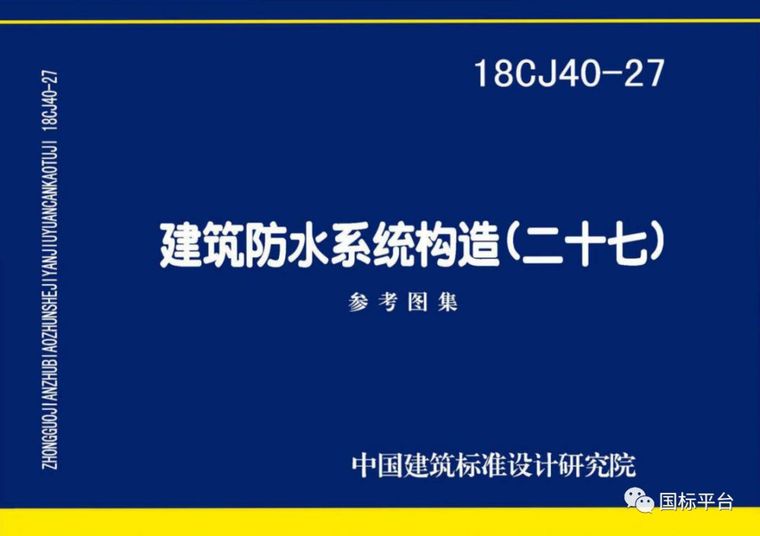 ZHONGGUOJIANZHUBIAOZHUNSHEJIYANJIUYUANCANKAOTUJI 18CJ40-27

18CJ40-27

建筑防水系统构造(二十七)

参考图集

中国建筑标准设计研究院

国标平台